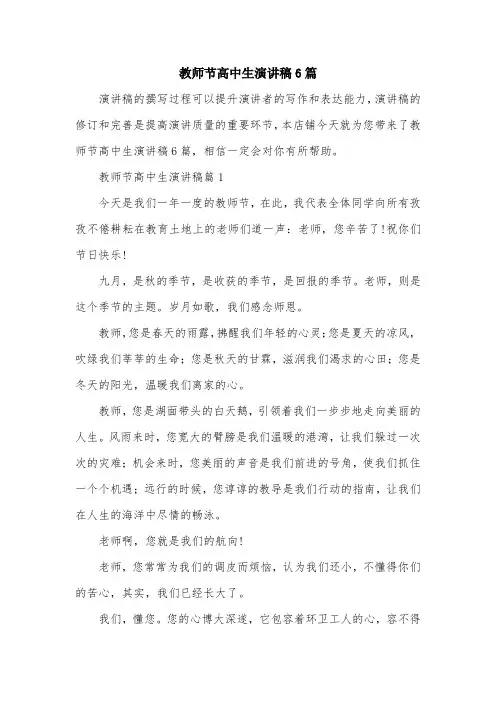 教师节高中生演讲稿6篇

演讲稿的撰写过程可以提升演讲者的写作和表达能力，演讲稿的修订和完善是提高演讲质量的重要环节，本店铺今天就为您带来了教师节高中生演讲稿6篇，相信一定会对你有所帮助。

教师节高中生演讲稿篇1

今天是我们一年一度的教师节，在此，我代表全体同学向所有孜孜不倦耕耘在教育土地上的老师们道一声：老师，您辛苦了!祝你们节日快乐!

九月，是秋的季节，是收获的季节，是回报的季节。老师，则是这个季节的主题。岁月如歌，我们感念师恩。

教师，您是春天的雨露，拂醒我们年轻的心灵;您是夏天的凉风，吹绿我们莘莘的生命;您是秋天的甘霖，滋润我们渴求的心田;您是冬天的阳光，温暖我们离家的心。

教师，您是湖面带头的白天鹅，引领着我们一步步地走向美丽的人生。风雨来时，您宽大的臂膀是我们温暖的港湾，让我们躲过一次次的灾难;机会来时，您美丽的声音是我们前进的号角，使我们抓住一个个机遇;远行的时候，您谆谆的教导是我们行动的指南，让我们在人生的海洋中尽情的畅泳。

老师啊，您就是我们的航向!

老师，您常常为我们的调皮而烦恼，认为我们还小，不懂得你们的苦心，其实，我们已经长大了。

我们，懂您。您的心博大深邃，它包容着环卫工人的心，容不得